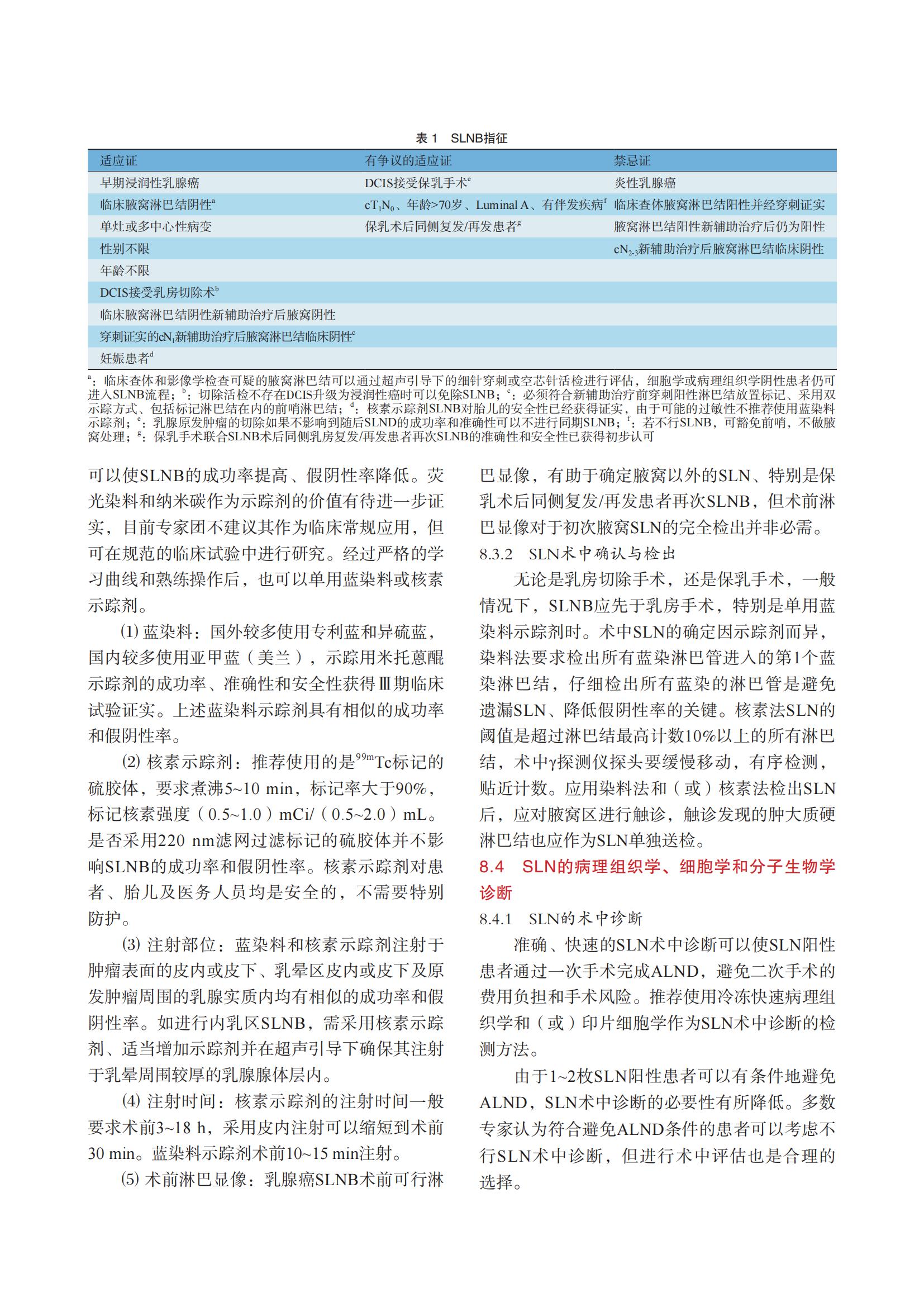 表 1　SLNB指征

| 适应证 | 有争议的适应证 | 禁忌证 |
|---|---|---|
| 早期浸润性乳腺癌 | DCIS接受保乳手术$^e$ | 炎性乳腺癌 |
| 临床腋窝淋巴结阴性$^a$ | $cT_1N_0$、年龄>70岁、Luminal A、有伴发疾病$^f$ | 临床查体腋窝淋巴结阳性并经穿刺证实 |
| 单灶或多中心性病变 | 保乳术后同侧复发/再发患者$^g$ | 腋窝淋巴结阳性新辅助治疗后仍为阳性 |
| 性别不限 | | $cN_{2-3}$新辅助治疗后腋窝淋巴结临床阴性 |
| 年龄不限 | | |
| DCIS接受乳房切除术$^b$ | | |
| 临床腋窝淋巴结阴性新辅助治疗后腋窝阴性 | | |
| 穿刺证实的$cN_1$新辅助治疗后腋窝淋巴结临床阴性$^c$ | | |
| 妊娠患者$^d$ | | |

$^a$：临床查体和影像学检查可疑的腋窝淋巴结可以通过超声引导下的细针穿刺或空芯针活检进行评估，细胞学或病理组织学阴性患者仍可进入SLNB流程；$^b$：切除活检不存在DCIS升级为浸润性癌时可以免除SLNB；$^c$：必须符合新辅助治疗前穿刺阳性淋巴结放置标记、采用双示踪方式、包括标记淋巴结在内的前哨淋巴结；$^d$：核素示踪剂SLNB对胎儿的安全性已经获得证实，由于可能的过敏性不推荐使用蓝染料示踪剂；$^e$：乳腺原发肿瘤的切除如果不影响到随后SLND的成功率和准确性可以不进行同期SLNB；$^f$：若不行SLNB，可豁免前哨，不做腋窝处理；$^g$：保乳手术联合SLNB术后同侧乳房复发/再发患者再次SLNB的准确性和安全性已获得初步认可

可以使SLNB的成功率提高、假阴性率降低。荧光染料和纳米碳作为示踪剂的价值有待进一步证实，目前专家团不建议其作为临床常规应用，但可在规范的临床试验中进行研究。经过严格的学习曲线和熟练操作后，也可以单用蓝染料或核素示踪剂。

(1) 蓝染料：国外较多使用专利蓝和异硫蓝，国内较多使用亚甲蓝（美兰），示踪用米托蒽醌示踪剂的成功率、准确性和安全性获得Ⅲ期临床试验证实。上述蓝染料示踪剂具有相似的成功率和假阴性率。

(2) 核素示踪剂：推荐使用的是$^{99m}Tc$标记的硫胶体，要求煮沸5~10 min，标记率大于90%，标记核素强度（0.5~1.0）mCi/（0.5~2.0）mL。是否采用220 nm滤网过滤标记的硫胶体并不影响SLNB的成功率和假阴性率。核素示踪剂对患者、胎儿及医务人员均是安全的，不需要特别防护。

(3) 注射部位：蓝染料和核素示踪剂注射于肿瘤表面的皮内或皮下、乳晕区皮内或皮下及原发肿瘤周围的乳腺实质内均有相似的成功率和假阴性率。如进行内乳区SLNB，需采用核素示踪剂、适当增加示踪剂并在超声引导下确保其注射于乳晕周围较厚的乳腺腺体层内。

(4) 注射时间：核素示踪剂的注射时间一般要求术前3~18 h，采用皮内注射可以缩短到术前30 min。蓝染料示踪剂术前10~15 min注射。

(5) 术前淋巴显像：乳腺癌SLNB术前可行淋巴显像，有助于确定腋窝以外的SLN、特别是保乳术后同侧复发/再发患者再次SLNB，但术前淋巴显像对于初次腋窝SLN的完全检出并非必需。

8.3.2　SLN术中确认与检出

无论是乳房切除手术，还是保乳手术，一般情况下，SLNB应先于乳房手术，特别是单用蓝染料示踪剂时。术中SLN的确定因示踪剂而异，染料法要求检出所有蓝染淋巴管进入的第1个蓝染淋巴结，仔细检出所有蓝染的淋巴管是避免遗漏SLN、降低假阴性率的关键。核素法SLN的阈值是超过淋巴结最高计数10%以上的所有淋巴结，术中γ探测仪探头要缓慢移动，有序检测，贴近计数。应用染料法和（或）核素法检出SLN后，应对腋窝区进行触诊，触诊发现的肿大质硬淋巴结也应作为SLN单独送检。

8.4　SLN的病理组织学、细胞学和分子生物学诊断

8.4.1　SLN的术中诊断

准确、快速的SLN术中诊断可以使SLN阳性患者通过一次手术完成ALND，避免二次手术的费用负担和手术风险。推荐使用冷冻快速病理组织学和（或）印片细胞学作为SLN术中诊断的检测方法。

由于1~2枚SLN阳性患者可以有条件地避免ALND，SLN术中诊断的必要性有所降低。多数专家认为符合避免ALND条件的患者可以考虑不行SLN术中诊断，但进行术中评估也是合理的选择。